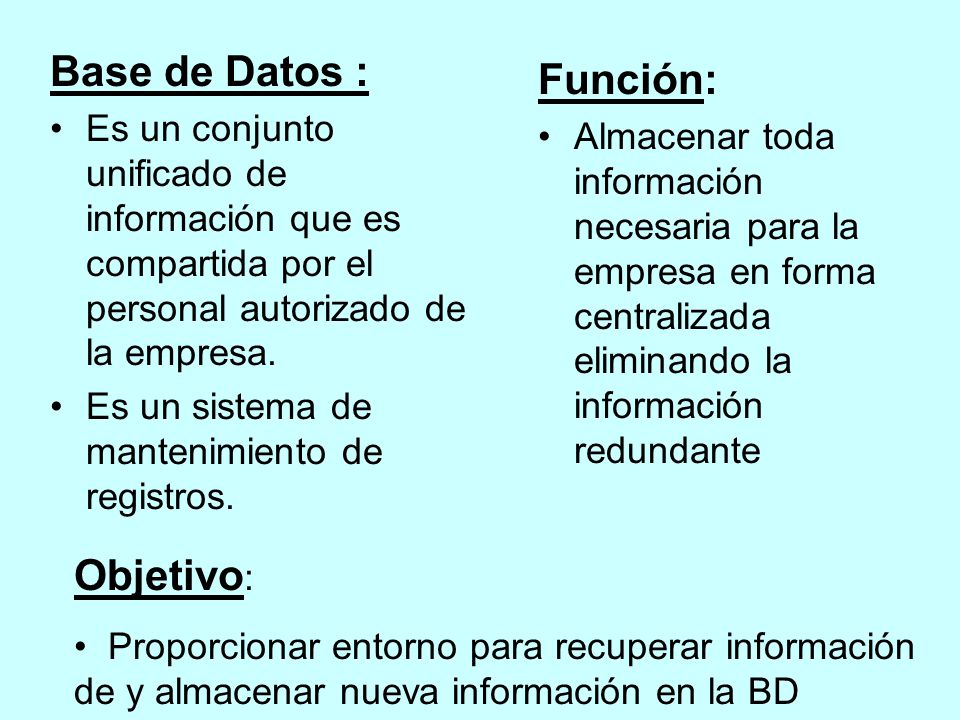 Base de Datos :

• Es un conjunto unificado de información que es compartida por el personal autorizado de la empresa.

• Es un sistema de mantenimiento de registros.

Función:

• Almacenar toda información necesaria para la empresa en forma centralizada eliminando la información redundante

Objetivo:

• Proporcionar entorno para recuperar información de y almacenar nueva información en la BD